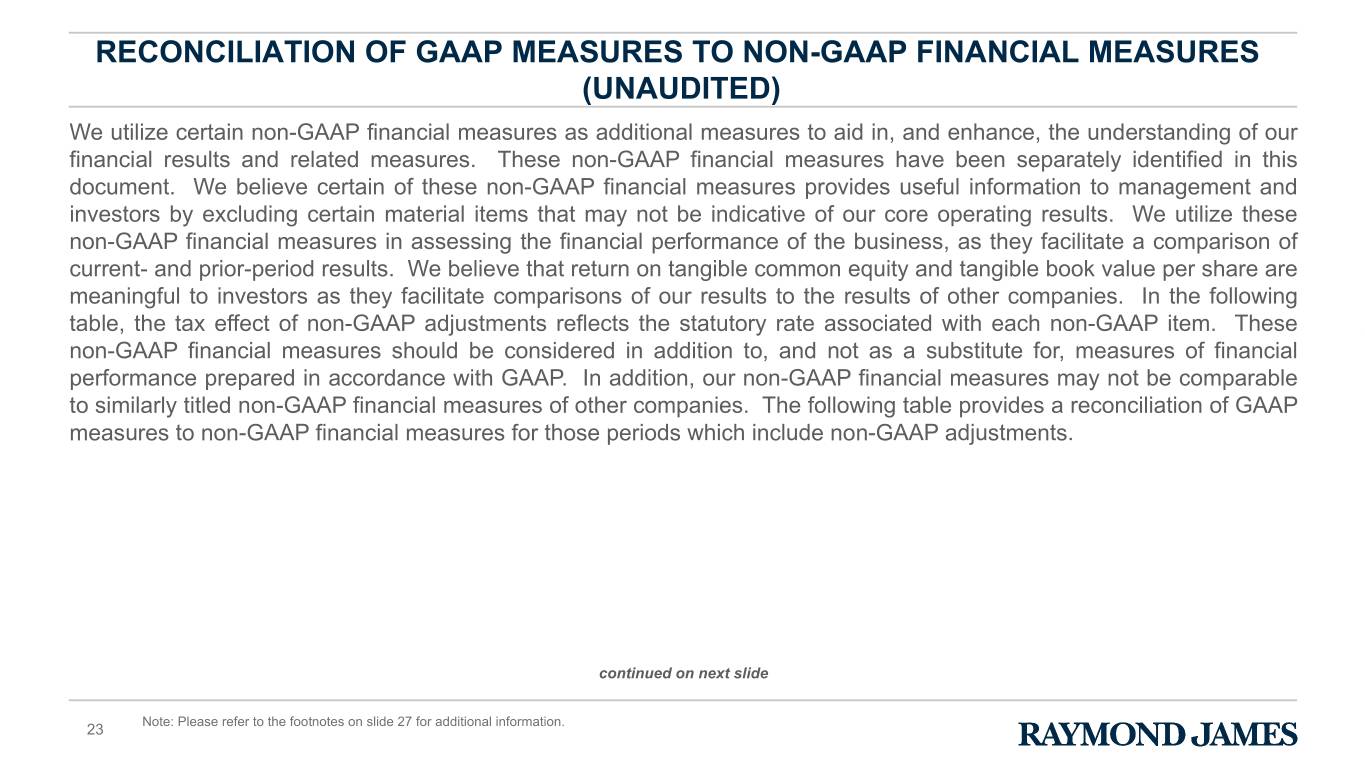 RECONCILIATION OF GAAP MEASURES TO NON-GAAP FINANCIAL MEASURES (UNAUDITED)

We utilize certain non-GAAP financial measures as additional measures to aid in, and enhance, the understanding of our financial results and related measures. These non-GAAP financial measures have been separately identified in this document. We believe certain of these non-GAAP financial measures provides useful information to management and investors by excluding certain material items that may not be indicative of our core operating results. We utilize these non-GAAP financial measures in assessing the financial performance of the business, as they facilitate a comparison of current- and prior-period results. We believe that return on tangible common equity and tangible book value per share are meaningful to investors as they facilitate comparisons of our results to the results of other companies. In the following table, the tax effect of non-GAAP adjustments reflects the statutory rate associated with each non-GAAP item. These non-GAAP financial measures should be considered in addition to, and not as a substitute for, measures of financial performance prepared in accordance with GAAP. In addition, our non-GAAP financial measures may not be comparable to similarly titled non-GAAP financial measures of other companies. The following table provides a reconciliation of GAAP measures to non-GAAP financial measures for those periods which include non-GAAP adjustments.

continued on next slide

23

Note: Please refer to the footnotes on slide 27 for additional information.

RAYMOND JAMES